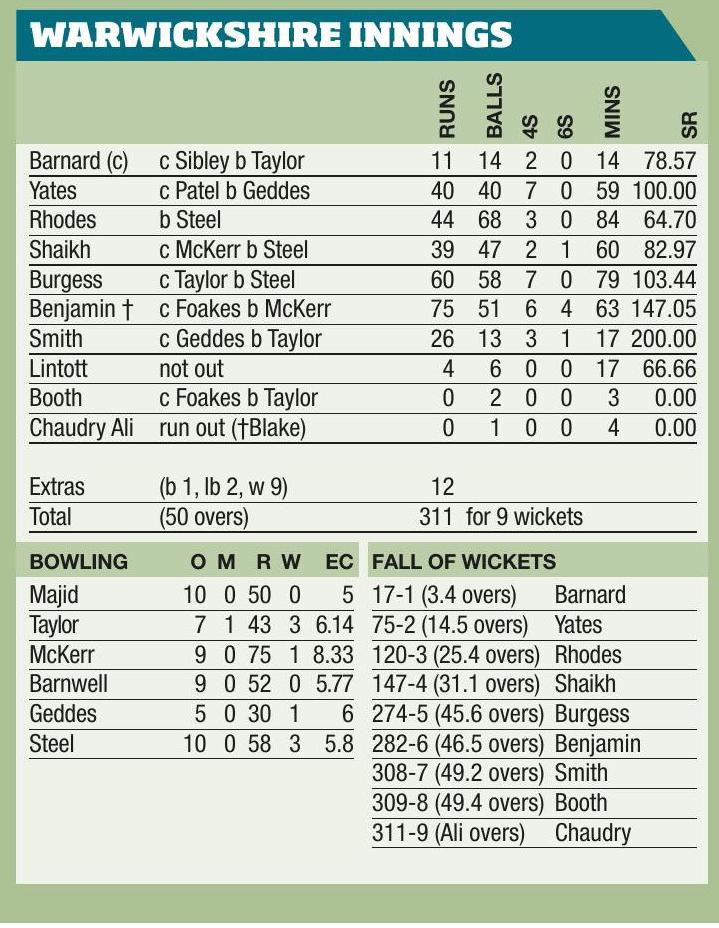 WARWICKSHIRE INNINGS

| | | RUNS | BALLS | 4S | 6S | MINS | SR |
|---|---|---|---|---|---|---|---|
| Barnard (c) | c Sibley b Taylor | 11 | 14 | 2 | 0 | 14 | 78.57 |
| Yates | c Patel b Geddes | 40 | 40 | 7 | 0 | 59 | 100.00 |
| Rhodes | b Steel | 44 | 68 | 3 | 0 | 84 | 64.70 |
| Shaikh | c McKerr b Steel | 39 | 47 | 2 | 1 | 60 | 82.97 |
| Burgess | c Taylor b Steel | 60 | 58 | 7 | 0 | 79 | 103.44 |
| Benjamin † | c Foakes b McKerr | 75 | 51 | 6 | 4 | 63 | 147.05 |
| Smith | c Geddes b Taylor | 26 | 13 | 3 | 1 | 17 | 200.00 |
| Lintott | not out | 4 | 6 | 0 | 0 | 17 | 66.66 |
| Booth | c Foakes b Taylor | 0 | 2 | 0 | 0 | 3 | 0.00 |
| Chaudry Ali | run out (†Blake) | 0 | 1 | 0 | 0 | 4 | 0.00 |
| Extras | (b 1, lb 2, w 9) | 12 | | | | | |
| Total | (50 overs) | 311 | for 9 wickets | | | | |

| BOWLING | O | M | R | W | EC |
|---|---|---|---|---|---|
| Majid | 10 | 0 | 50 | 0 | 5 |
| Taylor | 7 | 1 | 43 | 3 | 6.14 |
| McKerr | 9 | 0 | 75 | 1 | 8.33 |
| Barnwell | 9 | 0 | 52 | 0 | 5.77 |
| Geddes | 5 | 0 | 30 | 1 | 6 |
| Steel | 10 | 0 | 58 | 3 | 5.8 |

| FALL OF WICKETS | |
|---|---|
| 17-1 (3.4 overs) | Barnard |
| 75-2 (14.5 overs) | Yates |
| 120-3 (25.4 overs) | Rhodes |
| 147-4 (31.1 overs) | Shaikh |
| 274-5 (45.6 overs) | Burgess |
| 282-6 (46.5 overs) | Benjamin |
| 308-7 (49.2 overs) | Smith |
| 309-8 (49.4 overs) | Booth |
| 311-9 (Ali overs) | Chaudry |